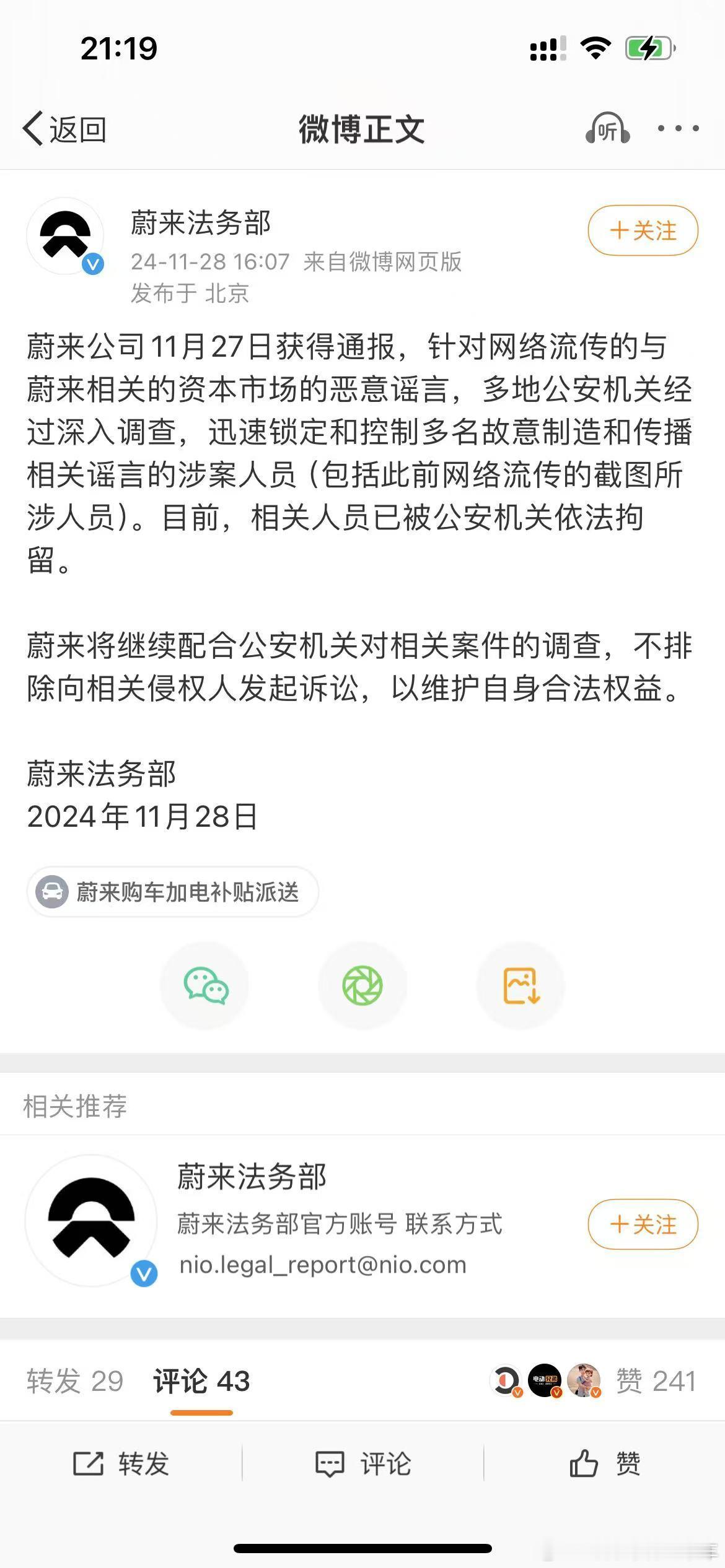 21:19

返回
微博正文
听

蔚来法务部
24-11-28 16:07 来自微博网页版
发布于 北京
+关注

蔚来公司11月27日获得通报，针对网络流传的与蔚来相关的资本市场的恶意谣言，多地公安机关经过深入调查，迅速锁定和控制多名故意制造和传播相关谣言的涉案人员（包括此前网络流传的截图所涉人员）。目前，相关人员已被公安机关依法拘留。

蔚来将继续配合公安机关对相关案件的调查，不排除向相关侵权人发起诉讼，以维护自身合法权益。

蔚来法务部
2024年11月28日

蔚来购车加电补贴派送

相关推荐

蔚来法务部
蔚来法务部官方账号 联系方式
nio.legal_report@nio.com
+关注

转发 29 评论 43 赞 241

转发 评论 赞